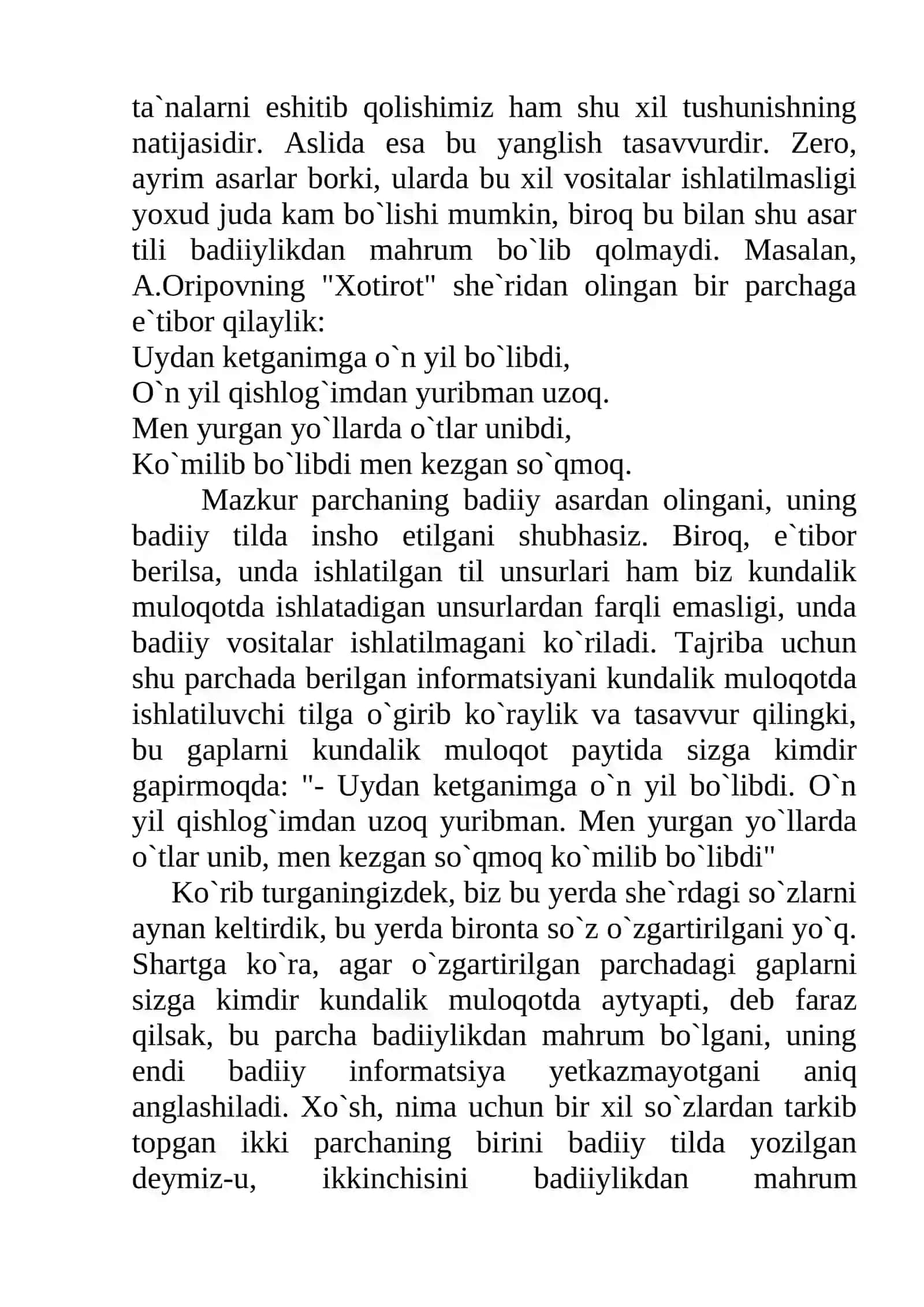 ta`nalarni eshitib qolishimiz ham shu xil tushunishning natijasidir. Aslida esa bu yanglish tasavvurdir. Zero, ayrim asarlar borki, ularda bu xil vositalar ishlatilmasligi yoxud juda kam bo`lishi mumkin, biroq bu bilan shu asar tili badiiylikdan mahrum bo`lib qolmaydi. Masalan, A.Oripovning "Xotirot" she`ridan olingan bir parchaga e`tibor qilaylik:

Uydan ketganimga o`n yil bo`libdi,
O`n yil qishlog`imdan yuribman uzoq.
Men yurgan yo`llarda o`tlar unibdi,
Ko`milib bo`libdi men kezgan so`qmoq.

Mazkur parchaning badiiy asardan olingani, uning badiiy tilda insho etilgani shubhasiz. Biroq, e`tibor berilsa, unda ishlatilgan til unsurlari ham biz kundalik muloqotda ishlatadigan unsurlardan farqli emasligi, unda badiiy vositalar ishlatilmagani ko`riladi. Tajriba uchun shu parchada berilgan informatsiyani kundalik muloqotda ishlatiluvchi tilga o`girib ko`raylik va tasavvur qilingki, bu gaplarni kundalik muloqot paytida sizga kimdir gapirmoqda: "- Uydan ketganimga o`n yil bo`libdi. O`n yil qishlog`imdan uzoq yuribman. Men yurgan yo`llarda o`tlar unib, men kezgan so`qmoq ko`milib bo`libdi"

Ko`rib turganingizdek, biz bu yerda she`rdagi so`zlarni aynan keltirdik, bu yerda bironta so`z o`zgartirilgani yo`q. Shartga ko`ra, agar o`zgartirilgan parchadagi gaplarni sizga kimdir kundalik muloqotda aytyapti, deb faraz qilsak, bu parcha badiiylikdan mahrum bo`lgani, uning endi badiiy informatsiya yetkazmayotgani aniq anglashiladi. Xo`sh, nima uchun bir xil so`zlardan tarkib topgan ikki parchaning birini badiiy tilda yozilgan deymiz-u, ikkinchisini badiiylikdan mahrum